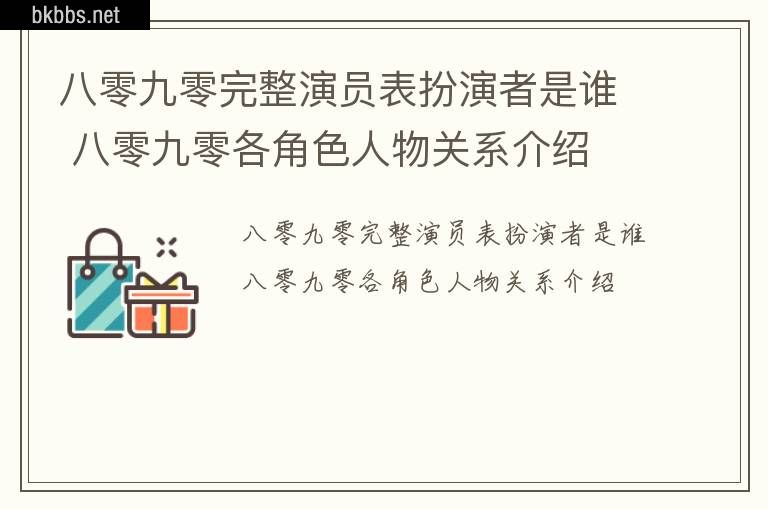 bkbbs.net

八零九零完整演员表扮演者是谁 八零九零各角色人物关系介绍

八零九零完整演员表扮演者是谁 八零九零各角色人物关系介绍